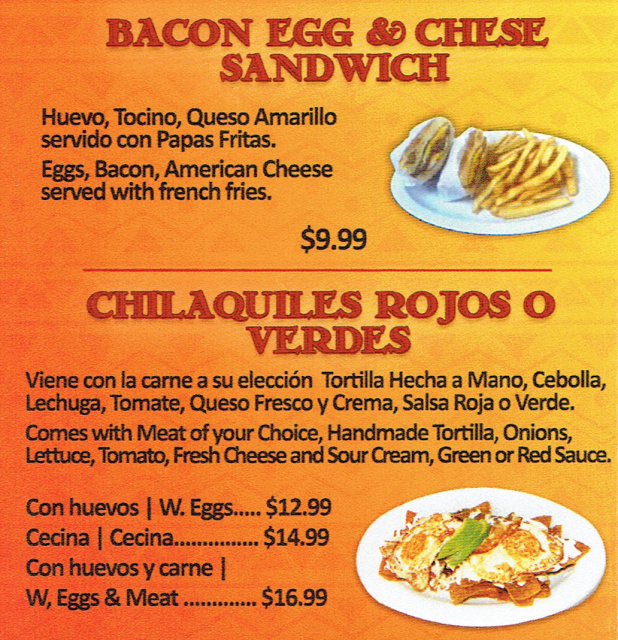 BACON EGG & CHESE SANDWICH

Huevo, Tocino, Queso Amarillo servido con Papas Fritas.

Eggs, Bacon, American Cheese served with french fries.

$9.99

CHILAQUILES ROJOS O VERDES

Viene con la carne a su elección Tortilla Hecha a Mano, Cebolla, Lechuga, Tomate, Queso Fresco y Crema, Salsa Roja o Verde.

Comes with Meat of your Choice, Handmade Tortilla, Onions, Lettuce, Tomato, Fresh Cheese and Sour Cream, Green or Red Sauce.

Con huevos | W. Eggs..... $12.99
Cecina | Cecina............... $14.99
Con huevos y carne |
W, Eggs & Meat ............ $16.99